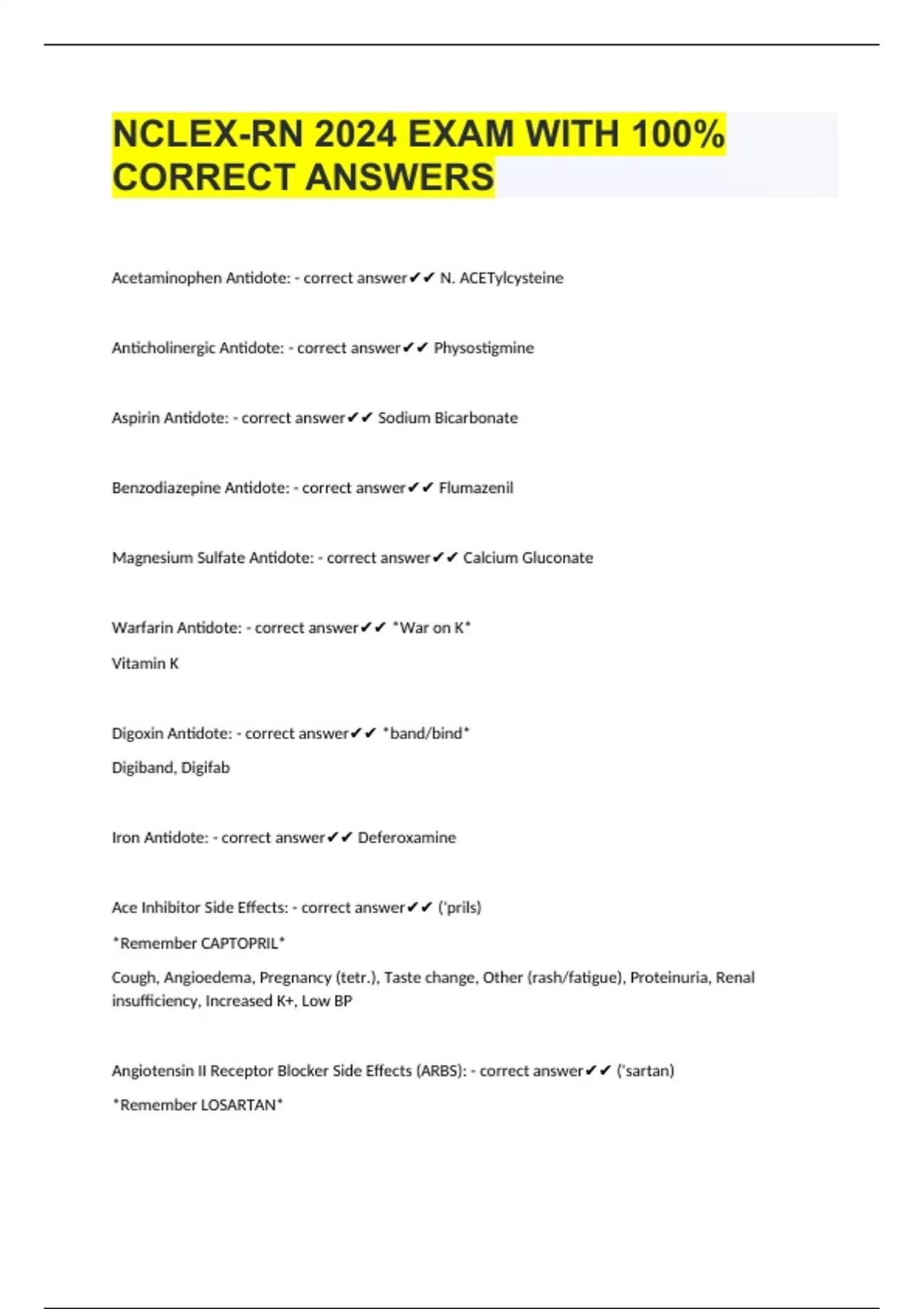 NCLEX-RN 2024 EXAM WITH 100% CORRECT ANSWERS

Acetaminophen Antidote: - correct answer✔✔ N. ACETylcysteine

Anticholinergic Antidote: - correct answer✔✔ Physostigmine

Aspirin Antidote: - correct answer✔✔ Sodium Bicarbonate

Benzodiazepine Antidote: - correct answer✔✔ Flumazenil

Magnesium Sulfate Antidote: - correct answer✔✔ Calcium Gluconate

Warfarin Antidote: - correct answer✔✔ *War on K*

Vitamin K

Digoxin Antidote: - correct answer✔✔ *band/bind*

Digiband, Digifab

Iron Antidote: - correct answer✔✔ Deferoxamine

Ace Inhibitor Side Effects: - correct answer✔✔ ('prils)

*Remember CAPTOPRIL*

Cough, Angioedema, Pregnancy (tetr.), Taste change, Other (rash/fatigue), Proteinuria, Renal insufficiency, Increased K+, Low BP

Angiotensin II Receptor Blocker Side Effects (ARBS): - correct answer✔✔ ('sartan)

*Remember LOSARTAN*